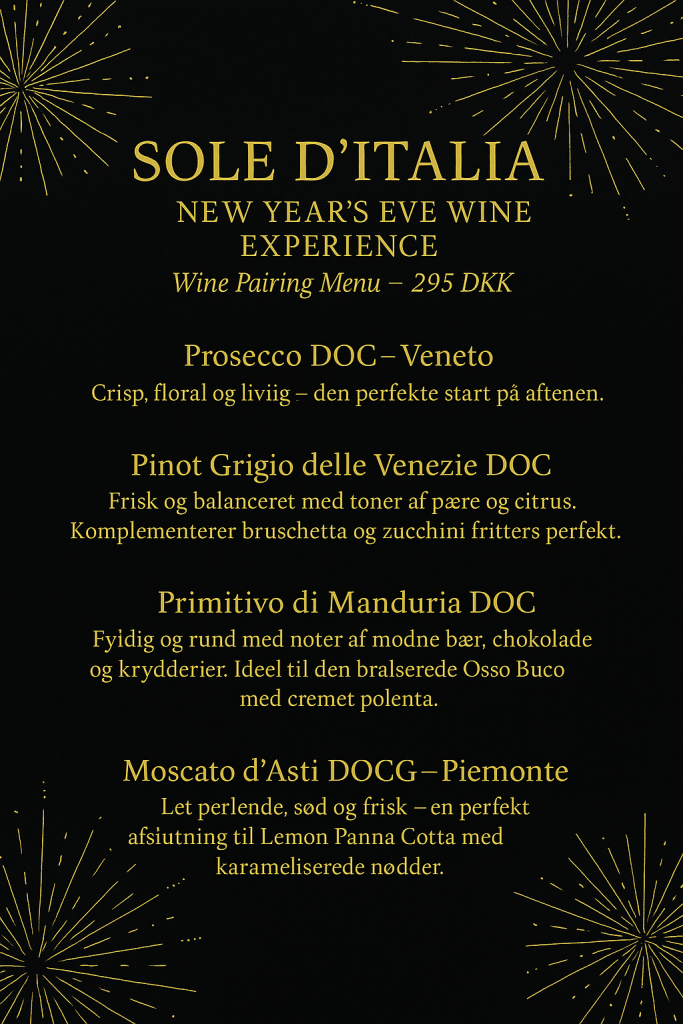 SOLE D'ITALIA
NEW YEAR'S EVE WINE EXPERIENCE
Wine Pairing Menu – 295 DKK

Prosecco DOC – Veneto
Crisp, floral og liviig – den perfekte start på aftenen.

Pinot Grigio delle Venezie DOC
Frisk og balanceret med toner af pære og citrus. Komplementerer bruschetta og zucchini fritters perfekt.

Primitivo di Manduria DOC
Fyidig og rund med noter af modne bær, chokolade og krydderier. Ideel til den bralserede Osso Buco med cremet polenta.

Moscato d'Asti DOCG – Piemonte
Let perlende, sød og frisk – en perfekt afsiutning til Lemon Panna Cotta med karameliserede nødder.